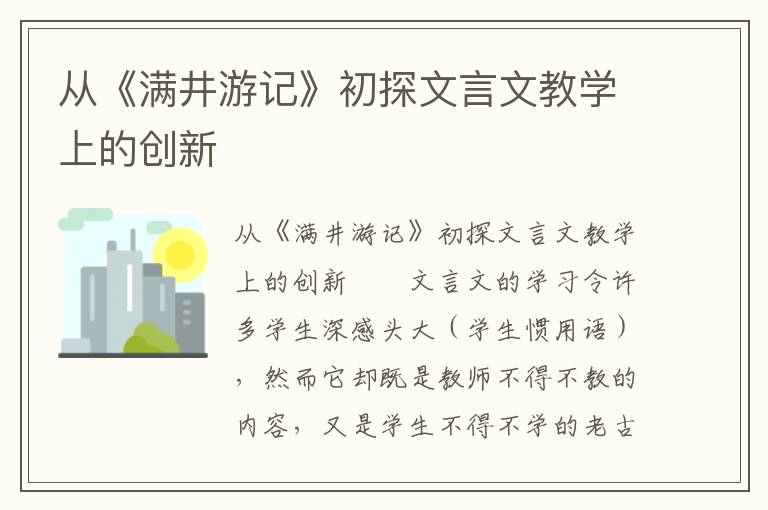 从《满井游记》初探文言文教学上的创新

从《满井游记》初探文言文教学上的创新　　文言文的学习令许多学生深感头大（学生惯用语），然而它却既是教师不得不教的内容，又是学生不得不学的老古